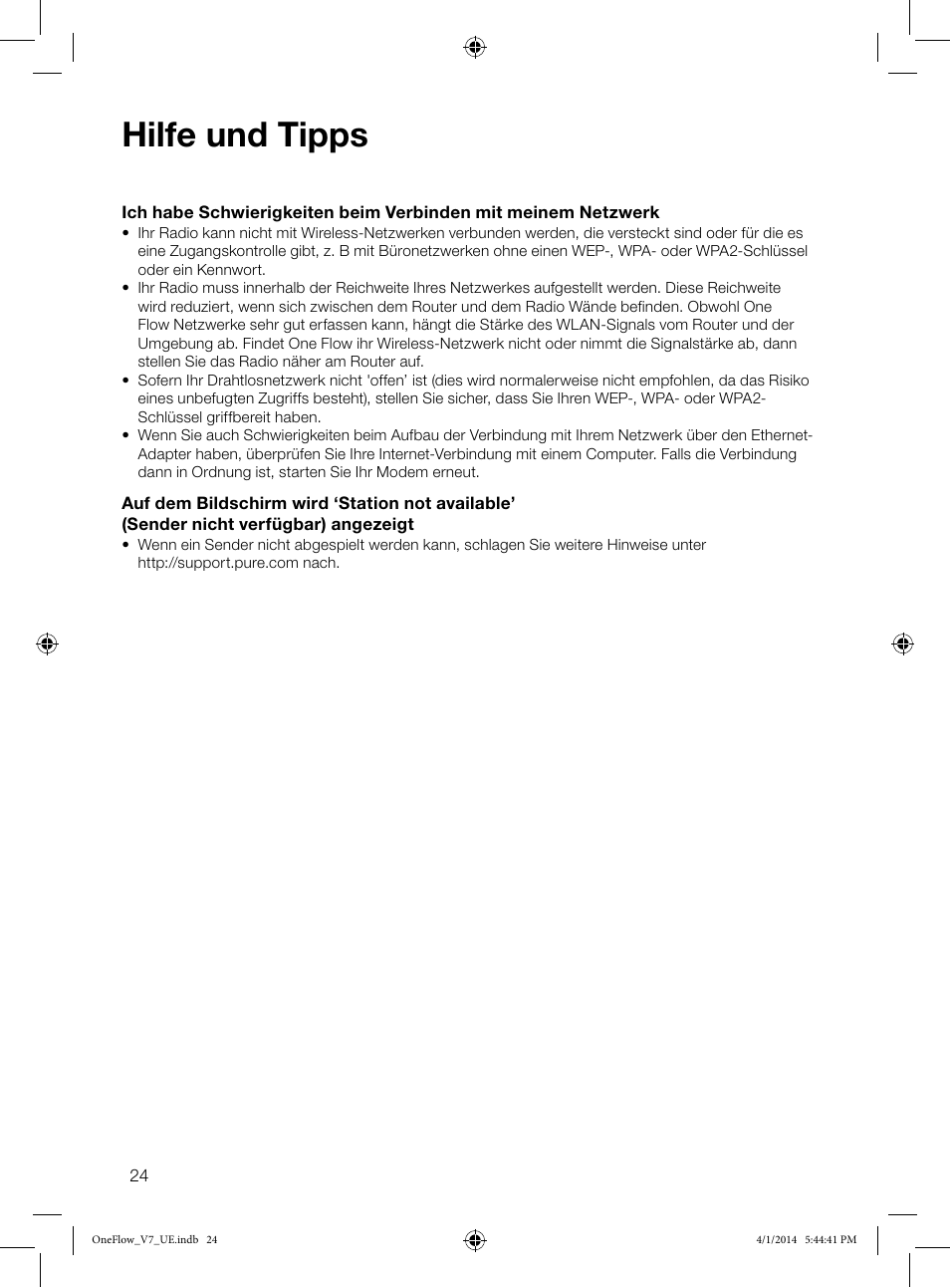 Hilfe und Tipps

Ich habe Schwierigkeiten beim Verbinden mit meinem Netzwerk
• Ihr Radio kann nicht mit Wireless-Netzwerken verbunden werden, die versteckt sind oder für die es eine Zugangskontrolle gibt, z. B mit Büronetzwerken ohne einen WEP-, WPA- oder WPA2-Schlüssel oder ein Kennwort.
• Ihr Radio muss innerhalb der Reichweite Ihres Netzwerkes aufgestellt werden. Diese Reichweite wird reduziert, wenn sich zwischen dem Router und dem Radio Wände befinden. Obwohl One Flow Netzwerke sehr gut erfassen kann, hängt die Stärke des WLAN-Signals vom Router und der Umgebung ab. Findet One Flow ihr Wireless-Netzwerk nicht oder nimmt die Signalstärke ab, dann stellen Sie das Radio näher am Router auf.
• Sofern Ihr Drahtlosnetzwerk nicht 'offen' ist (dies wird normalerweise nicht empfohlen, da das Risiko eines unbefugten Zugriffs besteht), stellen Sie sicher, dass Sie Ihren WEP-, WPA- oder WPA2-Schlüssel griffbereit haben.
• Wenn Sie auch Schwierigkeiten beim Aufbau der Verbindung mit Ihrem Netzwerk über den Ethernet-Adapter haben, überprüfen Sie Ihre Internet-Verbindung mit einem Computer. Falls die Verbindung dann in Ordnung ist, starten Sie Ihr Modem erneut.

Auf dem Bildschirm wird ‘Station not available’
(Sender nicht verfügbar) angezeigt
• Wenn ein Sender nicht abgespielt werden kann, schlagen Sie weitere Hinweise unter http://support.pure.com nach.

24

OneFlow_V7_UE.indb 24    4/1/2014 5:44:41 PM